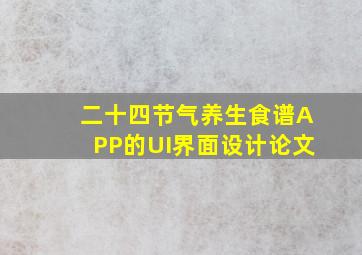 二十四节气养生食谱APP的UI界面设计论文